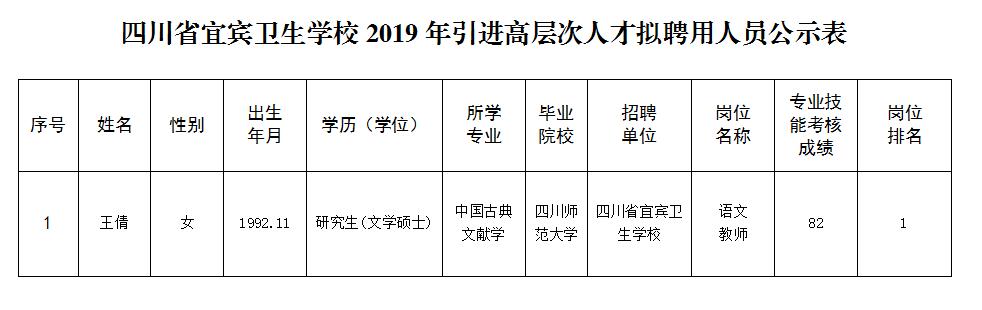 四川省宜宾卫生学校 2019 年引进高层次人才拟聘用人员公示表

| 序号 | 姓名 | 性别 | 出生年月 | 学历（学位） | 所学专业 | 毕业院校 | 招聘单位 | 岗位名称 | 专业技能考核成绩 | 岗位排名 |
|---|---|---|---|---|---|---|---|---|---|---|
| 1 | 王倩 | 女 | 1992.11 | 研究生（文学硕士） | 中国古典文献学 | 四川师范大学 | 四川省宜宾卫生学校 | 语文教师 | 82 | 1 |